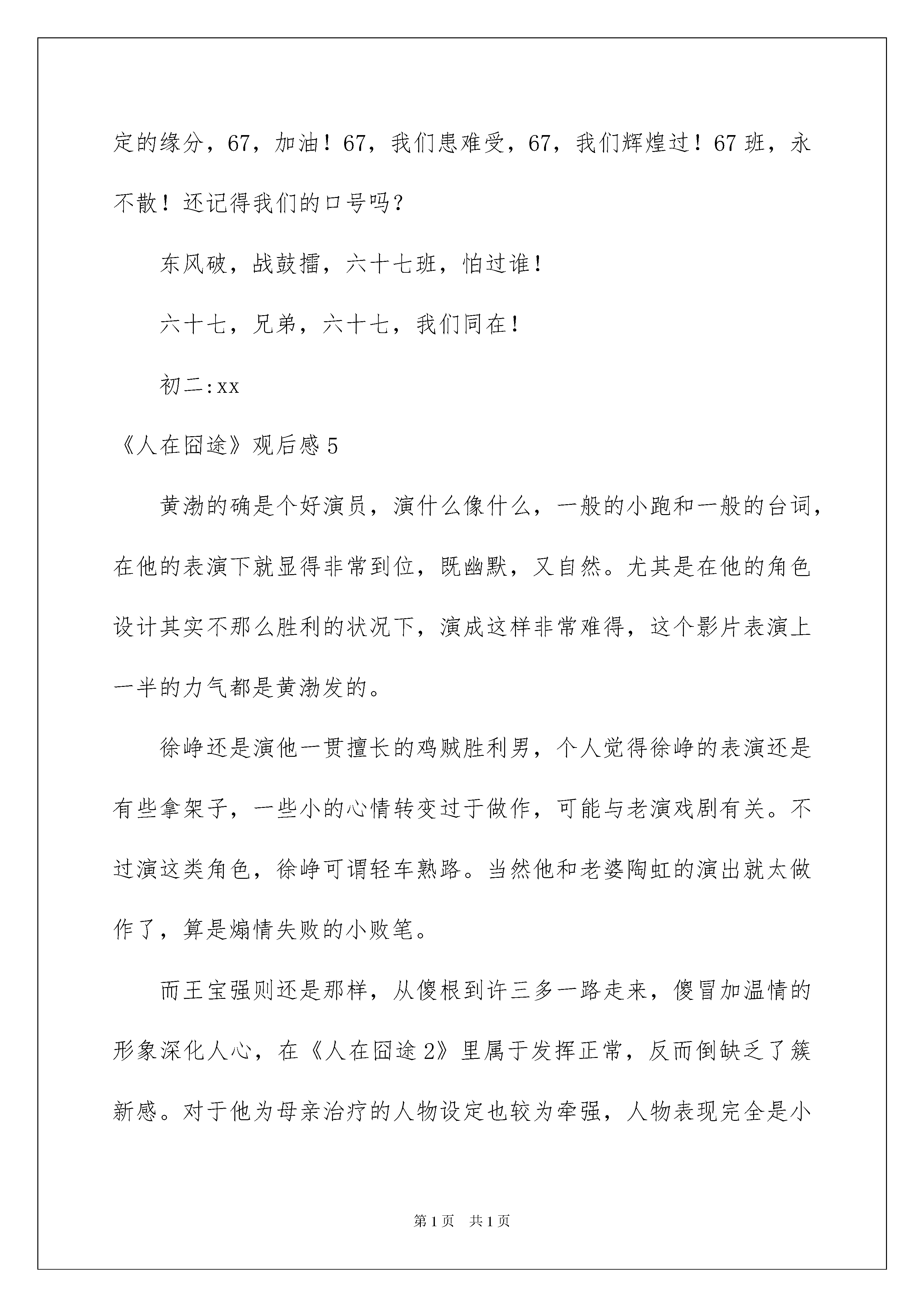 定的缘分，67，加油！67，我们患难受，67，我们辉煌过！67班，永不散！还记得我们的口号吗？

东风破，战鼓擂，六十七班，怕过谁！

六十七，兄弟，六十七，我们同在！

初二:xx

《人在囧途》观后感5

黄渤的确是个好演员，演什么像什么，一般的小跑和一般的台词，在他的表演下就显得非常到位，既幽默，又自然。尤其是在他的角色设计其实不那么胜利的状况下，演成这样非常难得，这个影片表演上一半的力气都是黄渤发的。

徐峥还是演他一贯擅长的鸡贼胜利男，个人觉得徐峥的表演还是有些拿架子，一些小的心情转变过于做作，可能与老演戏剧有关。不过演这类角色，徐峥可谓轻车熟路。当然他和老婆陶虹的演出就太做作了，算是煽情失败的小败笔。

而王宝强则还是那样，从傻根到许三多一路走来，傻冒加温情的形象深化人心，在《人在囧途2》里属于发挥正常，反而倒缺乏了簇新感。对于他为母亲治疗的人物设定也较为牵强，人物表现完全是小

第1页 共1页